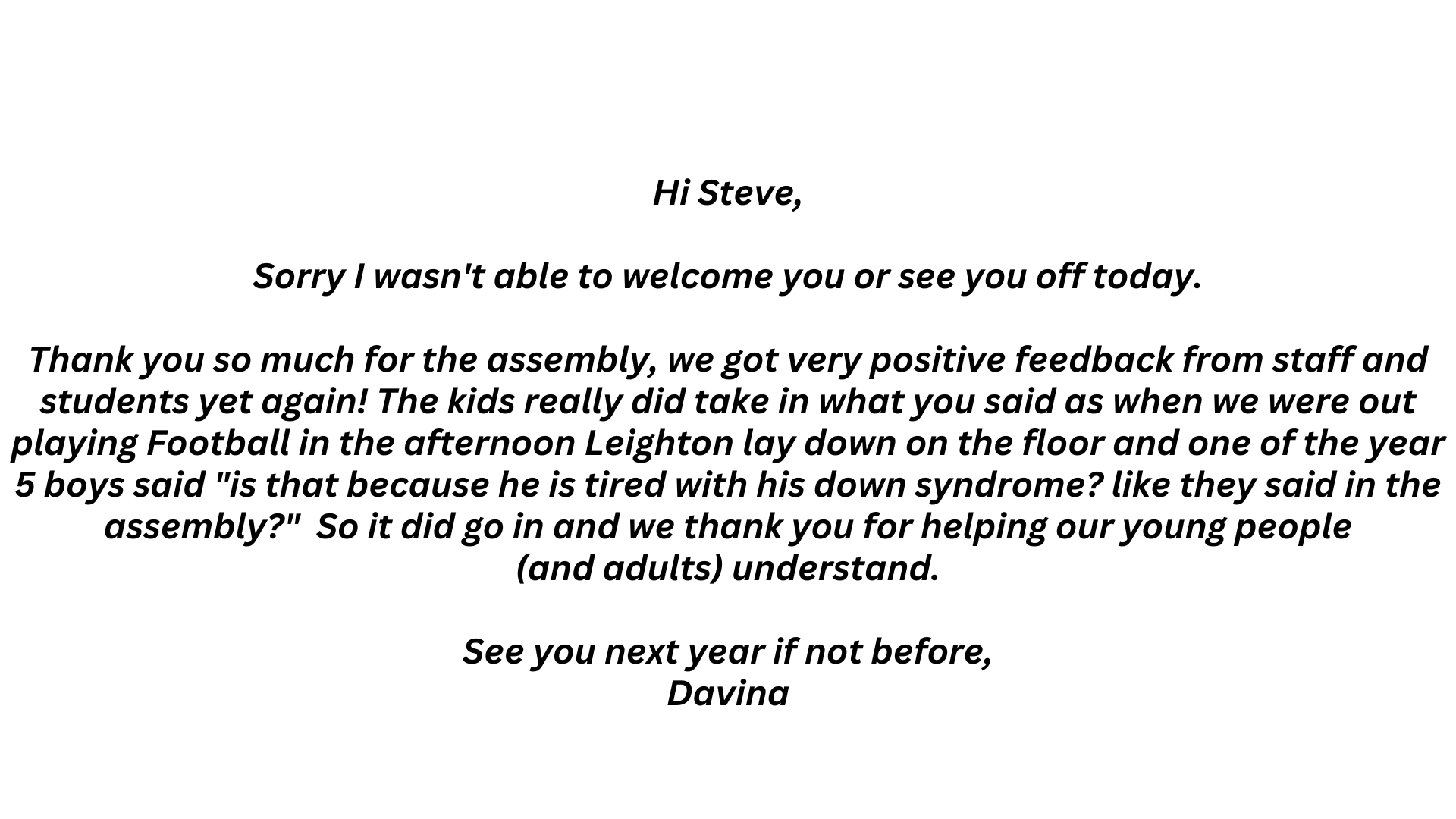 Hi Steve,

Sorry I wasn't able to welcome you or see you off today.

Thank you so much for the assembly, we got very positive feedback from staff and students yet again! The kids really did take in what you said as when we were out playing Football in the afternoon Leighton lay down on the floor and one of the year 5 boys said "is that because he is tired with his down syndrome? like they said in the assembly?" So it did go in and we thank you for helping our young people (and adults) understand.

See you next year if not before,
Davina